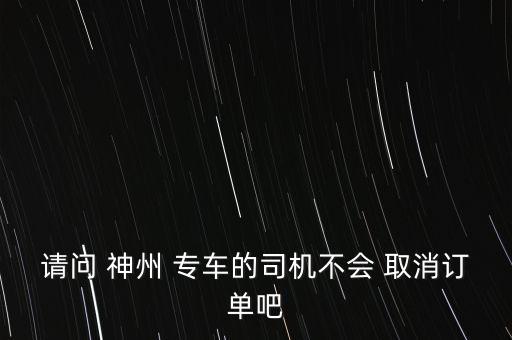 请问 神州 专车的司机不会 取消订单吧